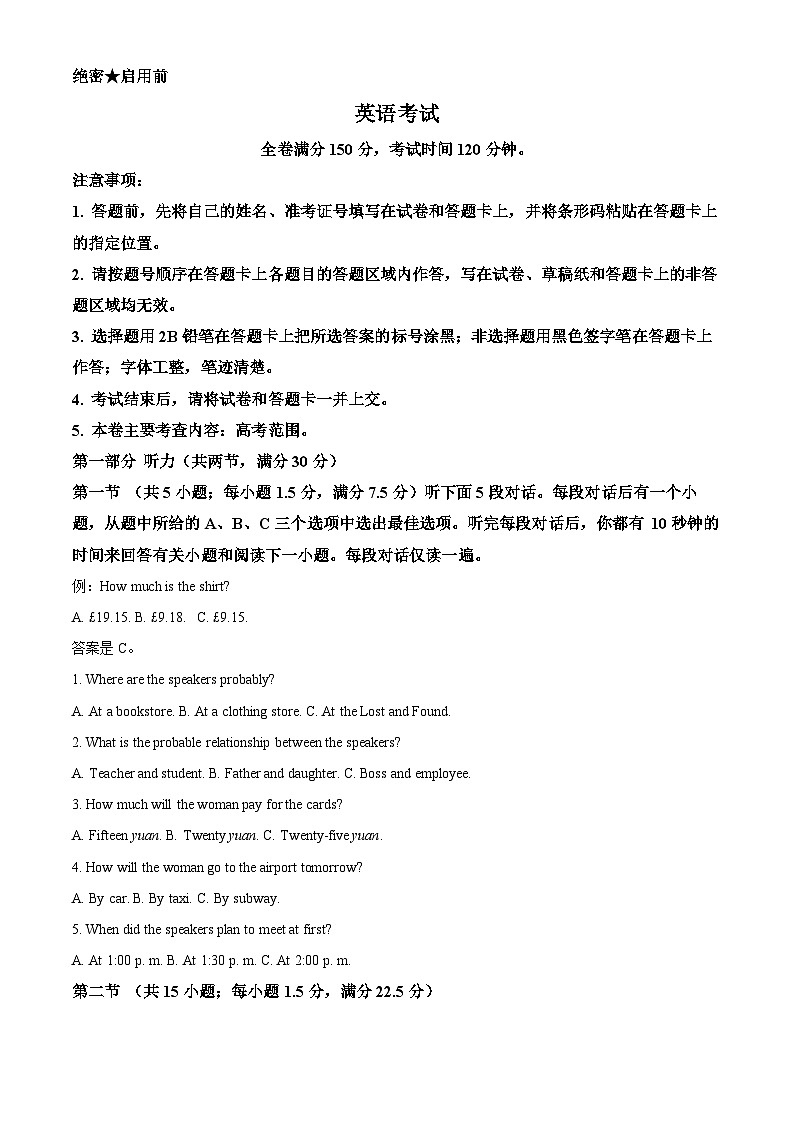 绝密★启用前

英语考试

全卷满分 150 分，考试时间 120 分钟。

注意事项：

1. 答题前，先将自己的姓名、准考证号填写在试卷和答题卡上，并将条形码粘贴在答题卡上的指定位置。

2. 请按题号顺序在答题卡上各题目的答题区域内作答，写在试卷、草稿纸和答题卡上的非答题区域均无效。

3. 选择题用 2B 铅笔在答题卡上把所选答案的标号涂黑；非选择题用黑色签字笔在答题卡上作答；字体工整，笔迹清楚。

4. 考试结束后，请将试卷和答题卡一并上交。

5. 本卷主要考查内容：高考范围。

第一部分 听力（共两节，满分 30 分）

第一节 （共 5 小题；每小题 1.5 分，满分 7.5 分）听下面 5 段对话。每段对话后有一个小题，从题中所给的 A、B、C 三个选项中选出最佳选项。听完每段对话后，你都有 10 秒钟的时间来回答有关小题和阅读下一小题。每段对话仅读一遍。

例：How much is the shirt?

A. £19.15. B. £9.18. C. £9.15.

答案是 C。

1. Where are the speakers probably?

A. At a bookstore. B. At a clothing store. C. At the Lost and Found.

2. What is the probable relationship between the speakers?

A. Teacher and student. B. Father and daughter. C. Boss and employee.

3. How much will the woman pay for the cards?

A. Fifteen yuan. B. Twenty yuan. C. Twenty-five yuan.

4. How will the woman go to the airport tomorrow?

A. By car. B. By taxi. C. By subway.

5. When did the speakers plan to meet at first?

A. At 1:00 p. m. B. At 1:30 p. m. C. At 2:00 p. m.

第二节 （共 15 小题；每小题 1.5 分，满分 22.5 分）